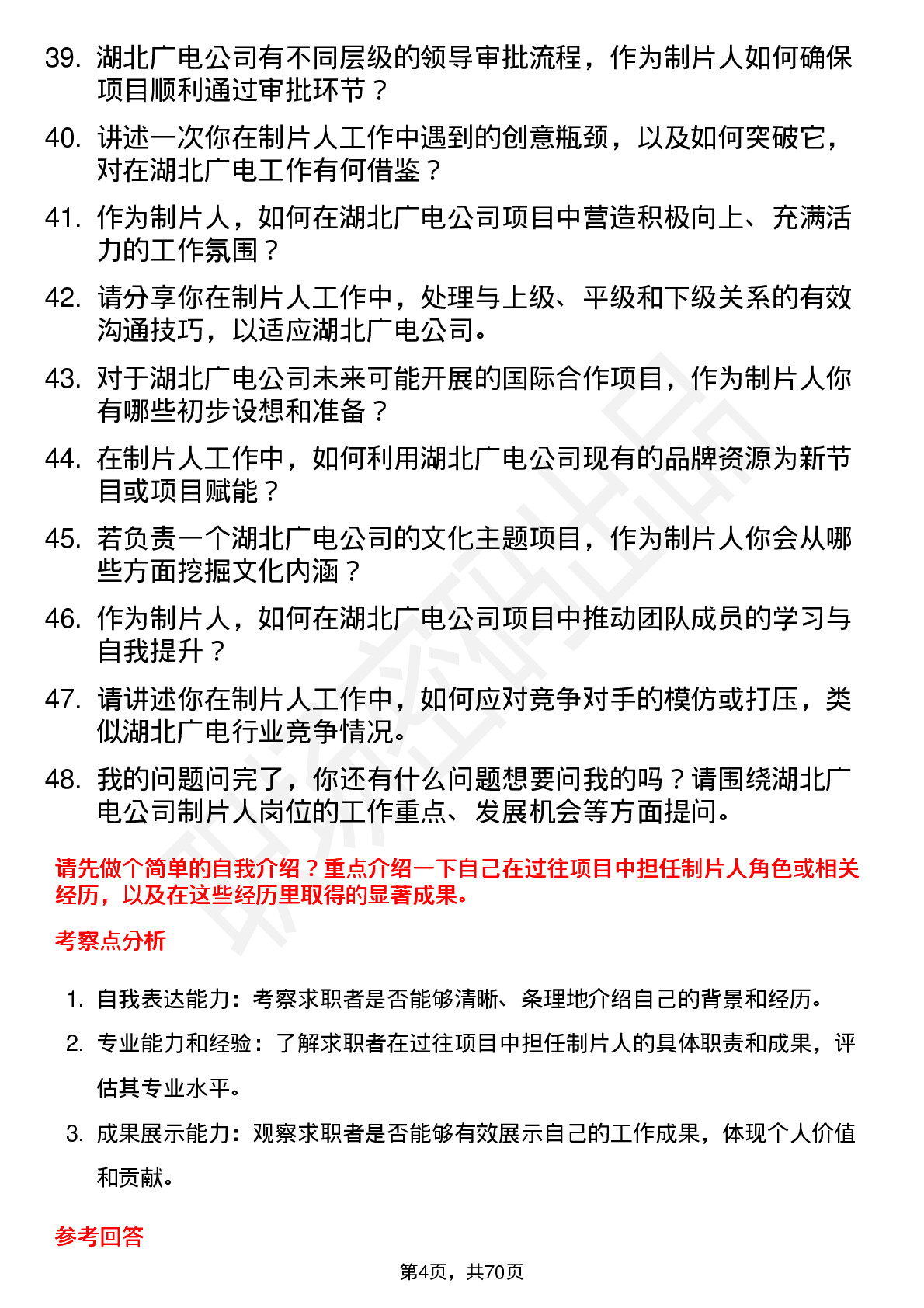 39. 湖北广电公司有不同层级的领导审批流程，作为制片人如何确保项目顺利通过审批环节？

40. 讲述一次你在制片人工作中遇到的创意瓶颈，以及如何突破它，对在湖北广电工作有何借鉴？

41. 作为制片人，如何在湖北广电公司项目中营造积极向上、充满活力的工作氛围？

42. 请分享你在制片人工作中，处理与上级、平级和下级关系的有效沟通技巧，以适应湖北广电公司。

43. 对于湖北广电公司未来可能开展的国际合作项目，作为制片人你有哪些初步设想和准备？

44. 在制片人工作中，如何利用湖北广电公司现有的品牌资源为新节目或项目赋能？

45. 若负责一个湖北广电公司的文化主题项目，作为制片人你会从哪些方面挖掘文化内涵？

46. 作为制片人，如何在湖北广电公司项目中推动团队成员的学习与自我提升？

47. 请讲述你在制片人工作中，如何应对竞争对手的模仿或打压，类似湖北广电行业竞争情况。

48. 我的问题问完了，你还有什么问题想要问我的吗？请围绕湖北广电公司制片人岗位的工作重点、发展机会等方面提问。

请先做个简单的自我介绍？重点介绍一下自己在过往项目中担任制片人角色或相关经历，以及在这些经历里取得的显著成果。

考察点分析

1. 自我表达能力：考察求职者是否能够清晰、条理地介绍自己的背景和经历。
2. 专业能力和经验：了解求职者在过往项目中担任制片人的具体职责和成果，评估其专业水平。
3. 成果展示能力：观察求职者是否能够有效展示自己的工作成果，体现个人价值和贡献。

参考回答

第4页，共70页